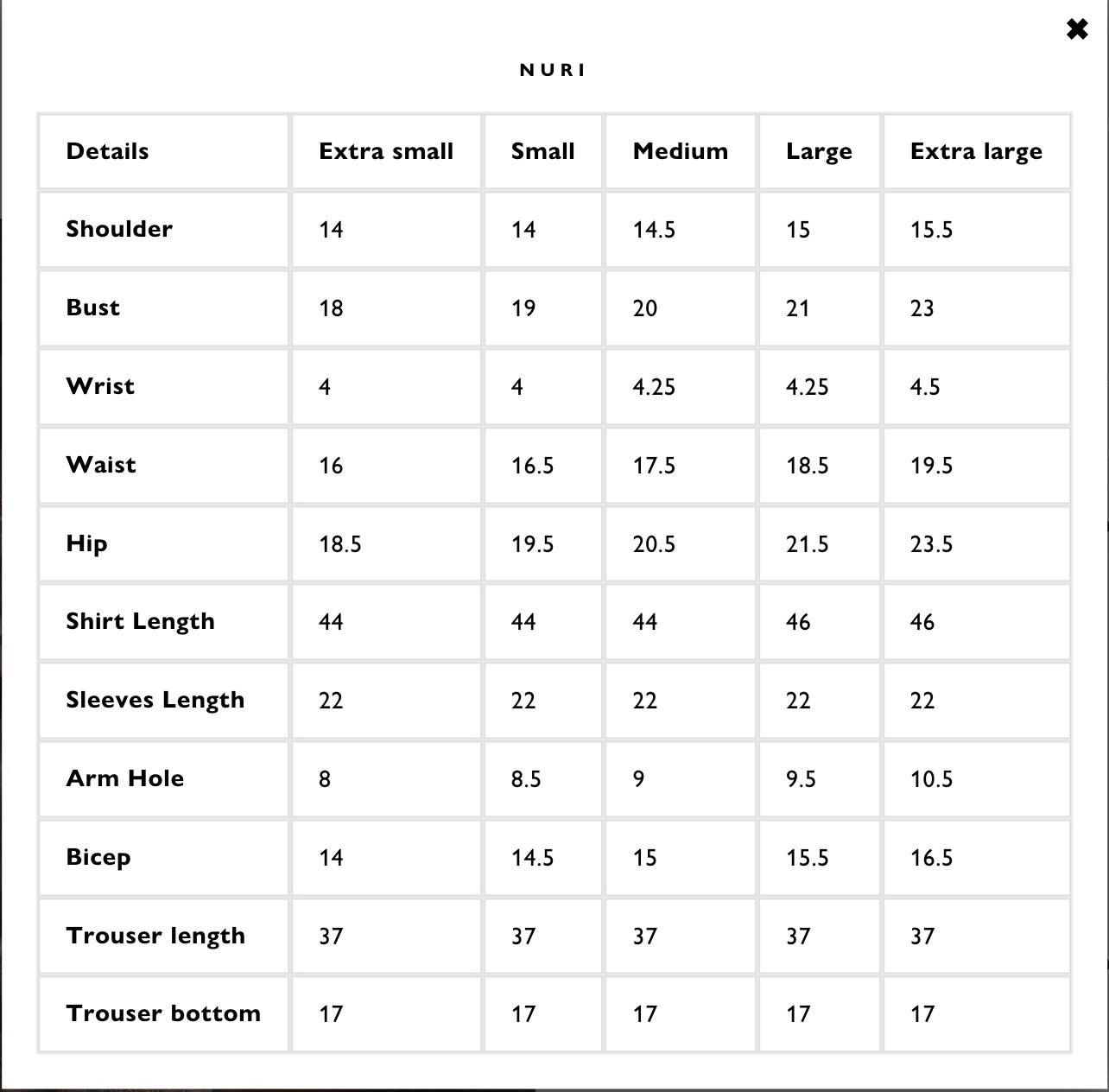 ✖

NURI

| Details | Extra small | Small | Medium | Large | Extra large |
|---|---|---|---|---|---|
| Shoulder | 14 | 14 | 14.5 | 15 | 15.5 |
| Bust | 18 | 19 | 20 | 21 | 23 |
| Wrist | 4 | 4 | 4.25 | 4.25 | 4.5 |
| Waist | 16 | 16.5 | 17.5 | 18.5 | 19.5 |
| Hip | 18.5 | 19.5 | 20.5 | 21.5 | 23.5 |
| Shirt Length | 44 | 44 | 44 | 46 | 46 |
| Sleeves Length | 22 | 22 | 22 | 22 | 22 |
| Arm Hole | 8 | 8.5 | 9 | 9.5 | 10.5 |
| Bicep | 14 | 14.5 | 15 | 15.5 | 16.5 |
| Trouser length | 37 | 37 | 37 | 37 | 37 |
| Trouser bottom | 17 | 17 | 17 | 17 | 17 |